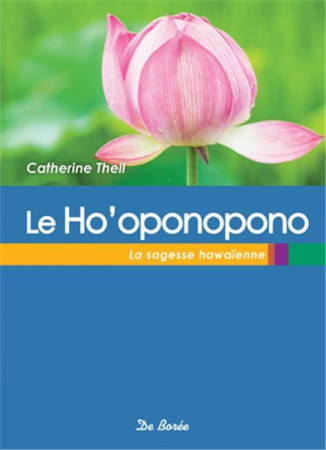 Catherine Theil

Le Ho'oponopono

La sagesse hawaïenne

De Borée